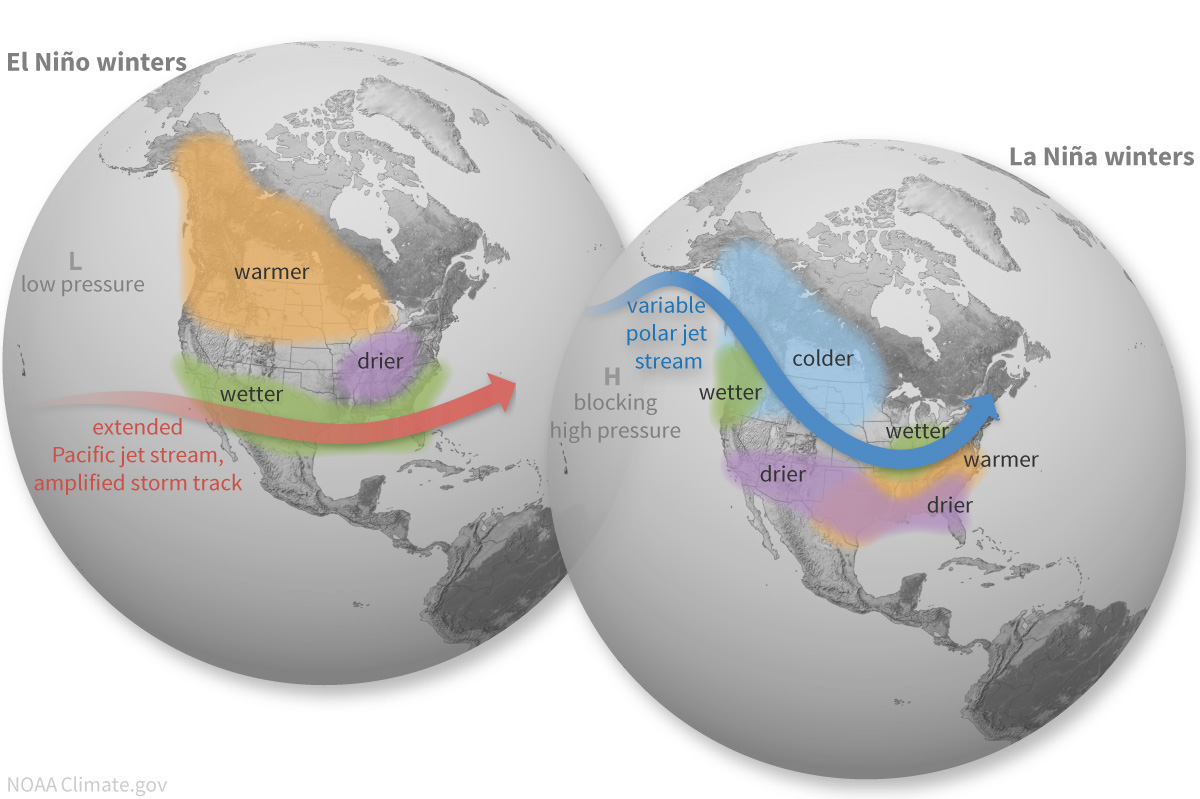 El Niño winters

L
low pressure

warmer

drier

wetter

extended
Pacific jet stream,
amplified storm track

La Niña winters

variable
polar jet
stream

H
blocking
high pressure

colder

wetter

wetter

warmer

drier

drier

NOAA Climate.gov